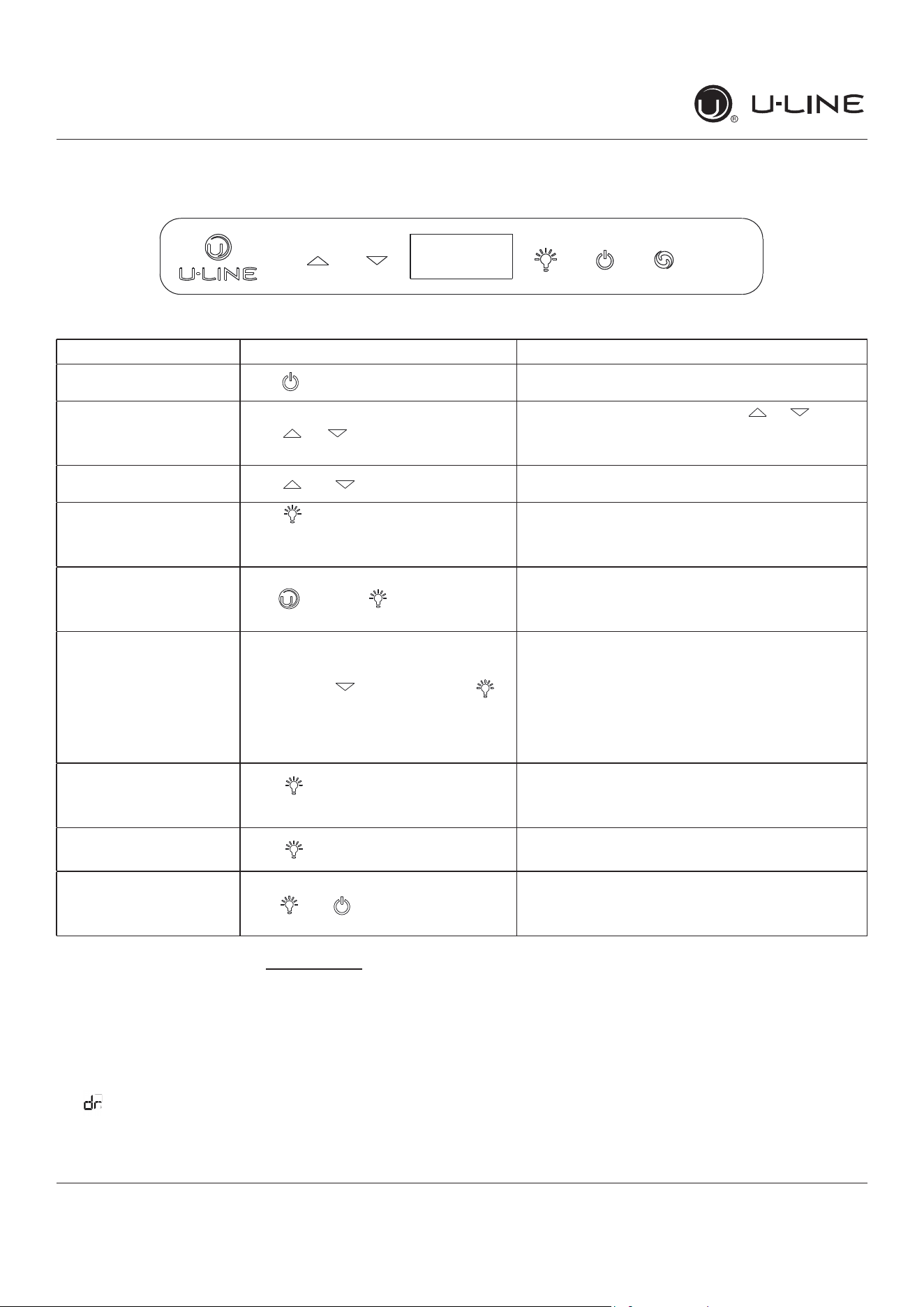 U-LINE

U-LINE

dr